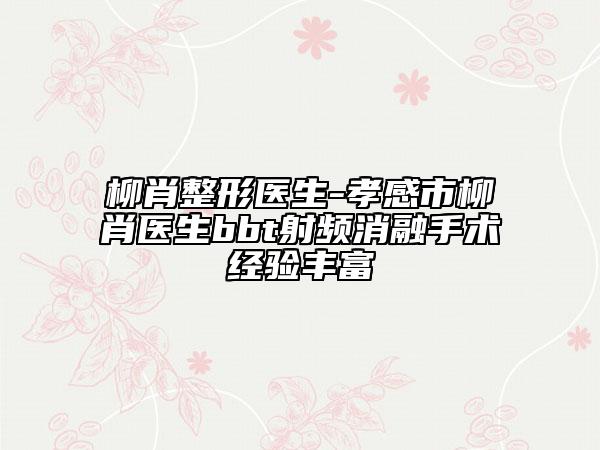 柳肖整形医生-孝感市柳肖医生bbt射频消融手术经验丰富